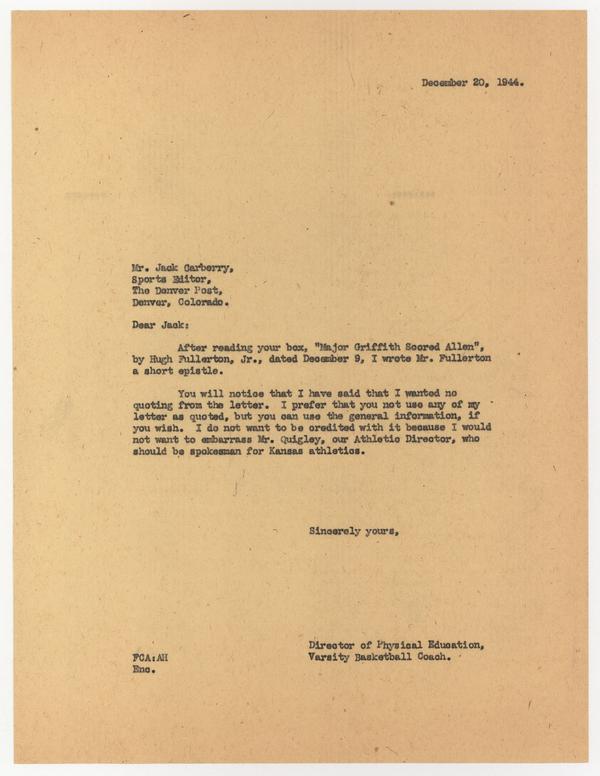 December 20, 1944.

Mr. Jack Carberry,
Sports Editor,
The Denver Post,
Denver, Colorado.

Dear Jack:

After reading your box, "Major Griffith Scored Allen", by Hugh Fullerton, Jr., dated December 9, I wrote Mr. Fullerton a short epistle.

You will notice that I have said that I wanted no quoting from the letter. I prefer that you not use any of my letter as quoted, but you can use the general information, if you wish. I do not want to be credited with it because I would not want to embarrass Mr. Quigley, our Athletic Director, who should be spokesman for Kansas athletics.

Sincerely yours,

Director of Physical Education,
Varsity Basketball Coach.

FCA:AH
Enc.